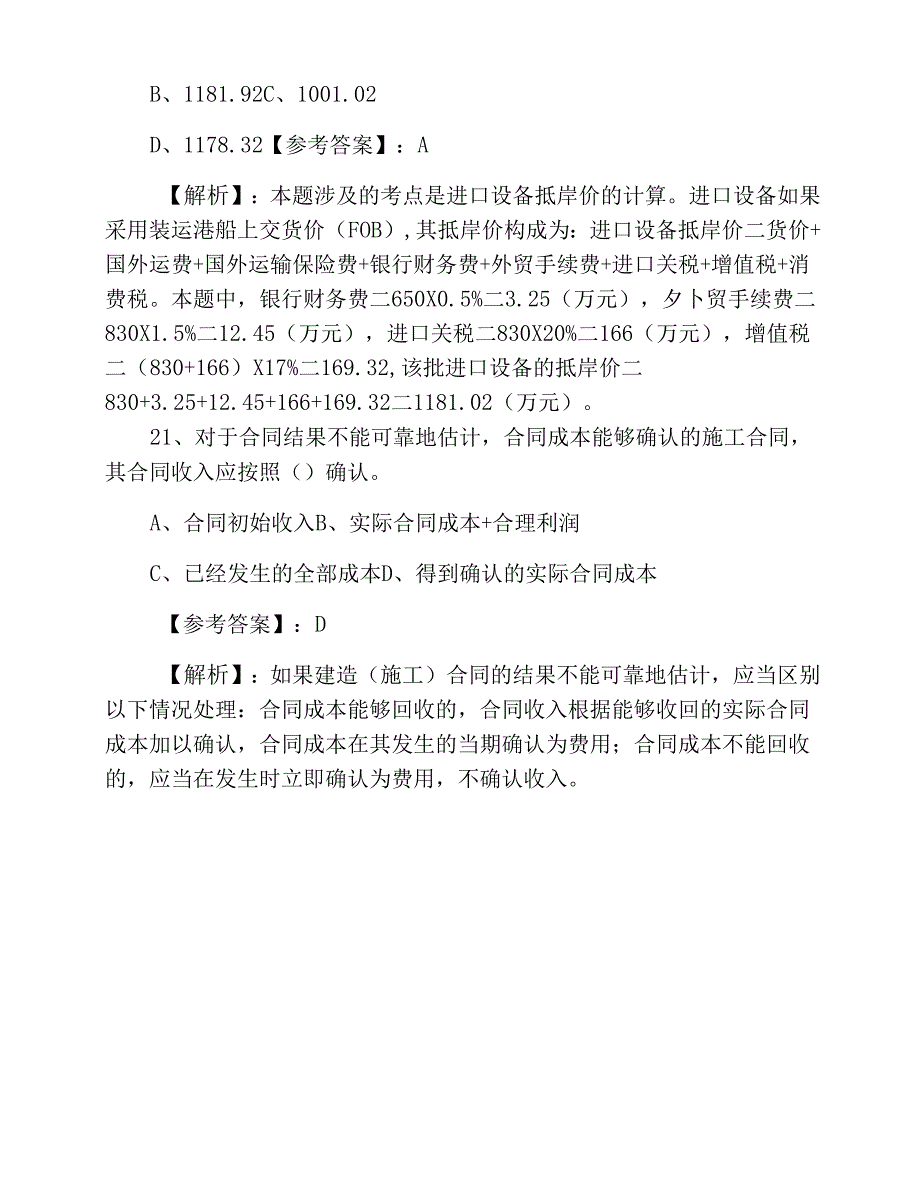 B、1181.92C、1001.02

D、1178.32【参考答案】：A

【解析】：本题涉及的考点是进口设备抵岸价的计算。进口设备如果采用装运港船上交货价（FOB）,其抵岸价构成为：进口设备抵岸价二货价+国外运费+国外运输保险费+银行财务费+外贸手续费+进口关税+增值税+消费税。本题中，银行财务费二650X0.5%二3.25（万元），夕卜贸手续费二830X1.5%二12.45（万元），进口关税二830X20%二166（万元），增值税二（830+166）X17%二169.32,该批进口设备的抵岸价二830+3.25+12.45+166+169.32二1181.02（万元）。

21、对于合同结果不能可靠地估计，合同成本能够确认的施工合同，其合同收入应按照（）确认。

A、合同初始收入B、实际合同成本+合理利润

C、已经发生的全部成本D、得到确认的实际合同成本

【参考答案】：D

【解析】：如果建造（施工）合同的结果不能可靠地估计，应当区别以下情况处理：合同成本能够回收的，合同收入根据能够收回的实际合同成本加以确认，合同成本在其发生的当期确认为费用；合同成本不能回收的，应当在发生时立即确认为费用，不确认收入。